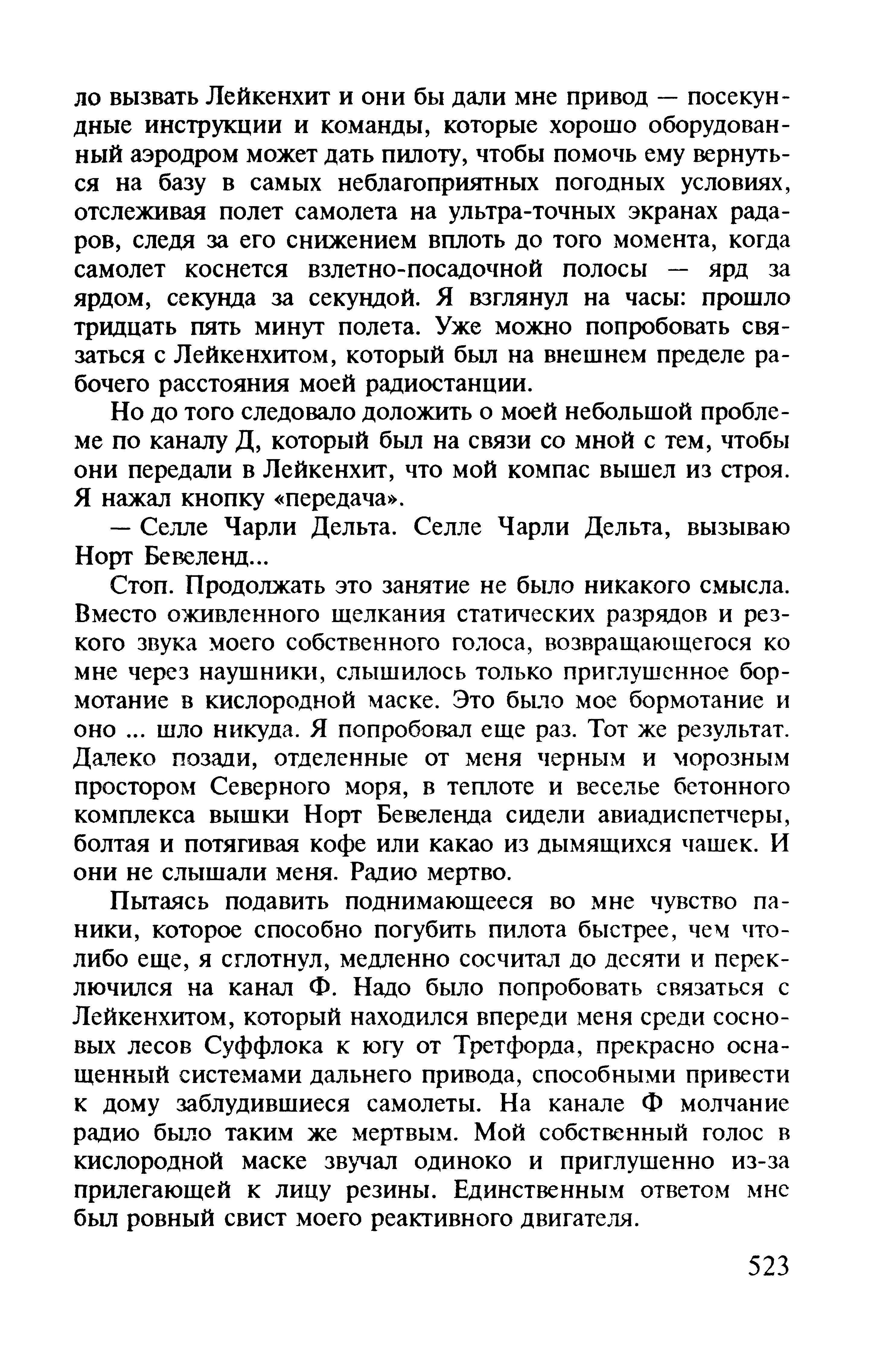 ло вызвать Лейкенхит и они бы дали мне привод — посекундные инструкции и команды, которые хорошо оборудованный аэродром может дать пилоту, чтобы помочь ему вернуться на базу в самых неблагоприятных погодных условиях, отслеживая полет самолета на ультра-точных экранах радаров, следя за его снижением вплоть до того момента, когда самолет коснется взлетно-посадочной полосы — ярд за ярдом, секунда за секундой. Я взглянул на часы: прошло тридцать пять минут полета. Уже можно попробовать связаться с Лейкенхитом, который был на внешнем пределе рабочего расстояния моей радиостанции.

Но до того следовало доложить о моей небольшой проблеме по каналу Д, который был на связи со мной с тем, чтобы они передали в Лейкенхит, что мой компас вышел из строя. Я нажал кнопку «передача».

— Селле Чарли Дельта. Селле Чарли Дельта, вызываю Норт Бевеленд...

Стоп. Продолжать это занятие не было никакого смысла. Вместо оживленного щелкания статических разрядов и резкого звука моего собственного голоса, возвращающегося ко мне через наушники, слышилось только приглушенное бормотание в кислородной маске. Это было мое бормотание и оно ... шло никуда. Я попробовал еще раз. Тот же результат. Далеко позади, отделенные от меня черным и морозным простором Северного моря, в теплоте и веселье бетонного комплекса вышки Норт Бевеленда сидели авиадиспетчеры, болтая и потягивая кофе или какао из дымящихся чашек. И они не слышали меня. Радио мертво.

Пытаясь подавить поднимающееся во мне чувство паники, которое способно погубить пилота быстрее, чем что-либо еще, я сглотнул, медленно сосчитал до десяти и переключился на канал Ф. Надо было попробовать связаться с Лейкенхитом, который находился впереди меня среди сосновых лесов Суффлока к югу от Третфорда, прекрасно оснащенный системами дальнего привода, способными привести к дому заблудившиеся самолеты. На канале Ф молчание радио было таким же мертвым. Мой собственный голос в кислородной маске звучал одиноко и приглушенно из-за прилегающей к лицу резины. Единственным ответом мне был ровный свист моего реактивного двигателя.

523